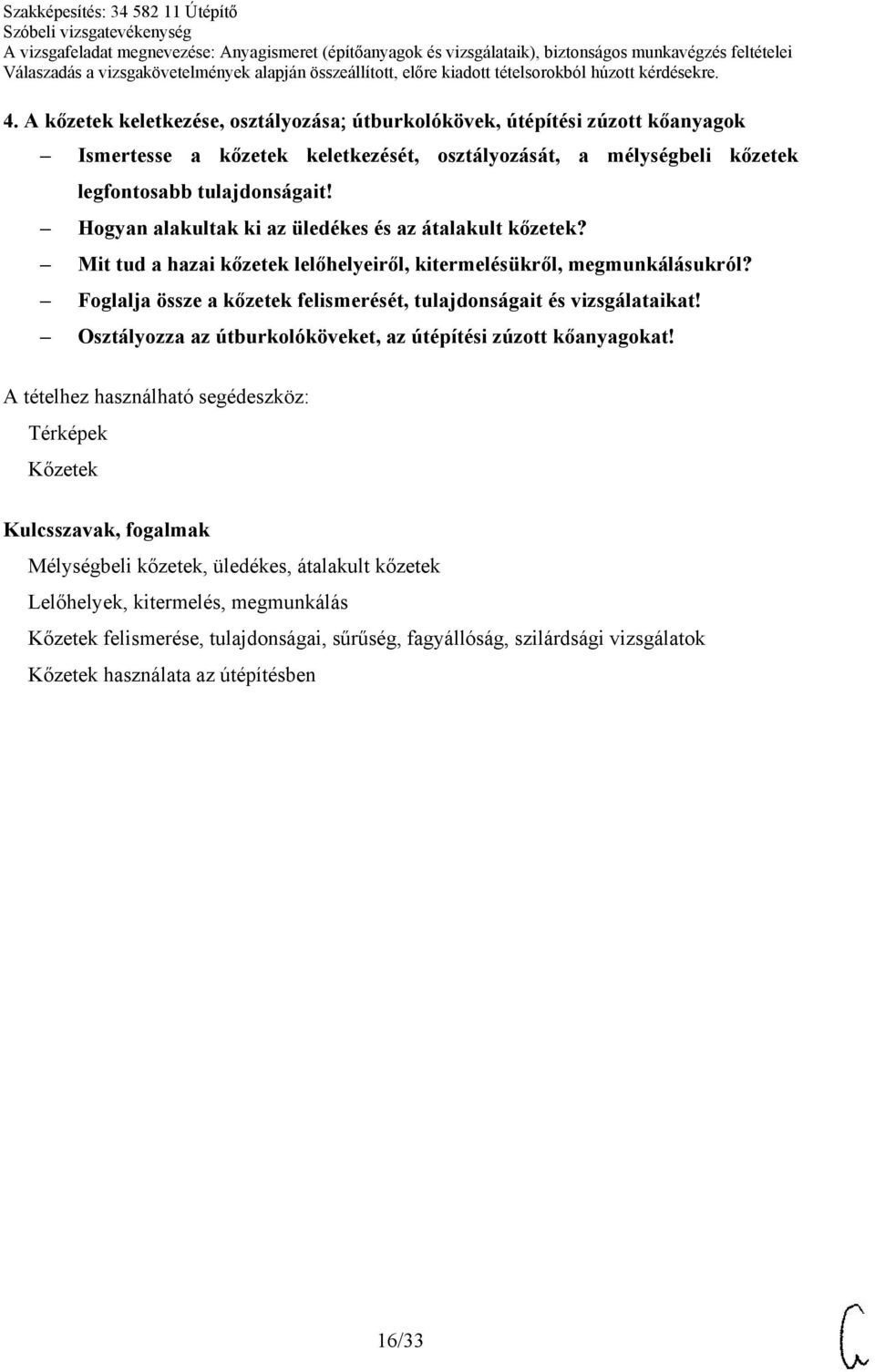 Szakképesítés: 34 582 11 Útépítő
Szóbeli vizsgatevékenység
A vizsgafeladat megnevezése: Anyagismeret (építőanyagok és vizsgálataik), biztonságos munkavégzés feltételei
Válaszadás a vizsgakövetelmények alapján összeállított, előre kiadott tételsorokból húzott kérdésekre.

4. A kőzetek keletkezése, osztályozása; útburkolókövek, útépítési zúzott kőanyagok

– Ismertesse a kőzetek keletkezését, osztályozását, a mélységbeli kőzetek legfontosabb tulajdonságait!
– Hogyan alakultak ki az üledékes és az átalakult kőzetek?
– Mit tud a hazai kőzetek lelőhelyeiről, kitermelésükről, megmunkálásukról?
– Foglalja össze a kőzetek felismerését, tulajdonságait és vizsgálataikat!
– Osztályozza az útburkolóköveket, az útépítési zúzott kőanyagokat!

A tételhez használható segédeszköz:
Térképek
Kőzetek

Kulcsszavak, fogalmak
Mélységbeli kőzetek, üledékes, átalakult kőzetek
Lelőhelyek, kitermelés, megmunkálás
Kőzetek felismerése, tulajdonságai, sűrűség, fagyállóság, szilárdsági vizsgálatok
Kőzetek használata az útépítésben

16/33